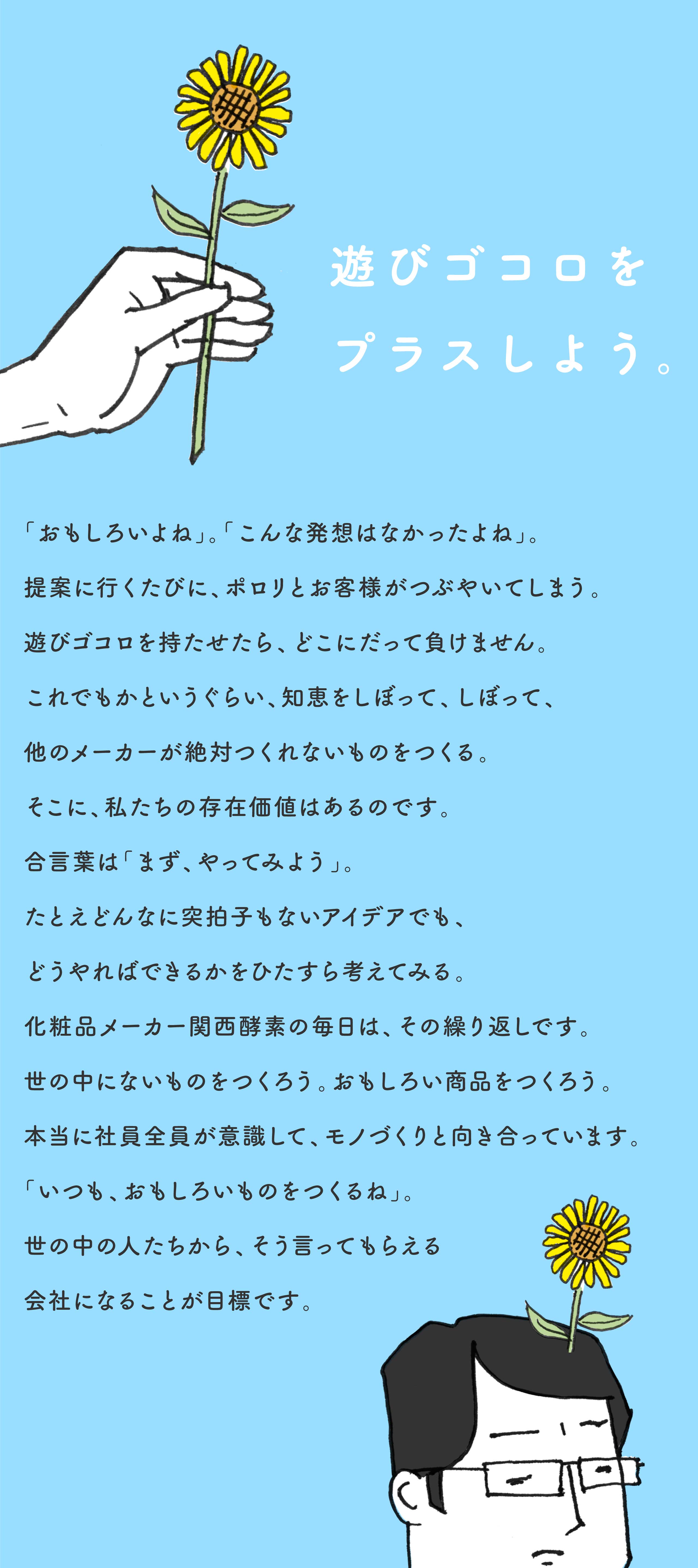 遊びゴコロを
プラスしよう。

「おもしろいよね」。「こんな発想はなかったよね」。
提案に行くたびに、ポロリとお客様がつぶやいてしまう。
遊びゴコロを持たせたら、どこにだって負けません。
これでもかというぐらい、知恵をしぼって、しぼって、
他のメーカーが絶対つくれないものをつくる。
そこに、私たちの存在価値はあるのです。
合言葉は「まず、やってみよう」。
たとえどんなに突拍子もないアイデアでも、
どうやればできるかをひたすら考えてみる。
化粧品メーカー関西酵素の毎日は、その繰り返しです。
世の中にないものをつくろう。おもしろい商品をつくろう。
本当に社員全員が意識して、モノづくりと向き合っています。
「いつも、おもしろいものをつくるね」。
世の中の人たちから、そう言ってもらえる
会社になることが目標です。